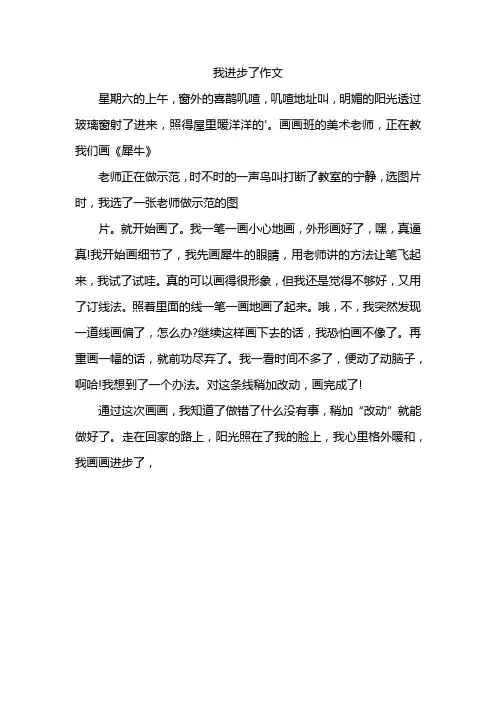 我进步了作文

星期六的上午，窗外的喜鹊叽喳，叽喳地址叫，明媚的阳光透过玻璃窗射了进来，照得屋里暖洋洋的'。画画班的美术老师，正在教我们画《犀牛》

老师正在做示范，时不时的一声鸟叫打断了教室的宁静，选图片时，我选了一张老师做示范的图

片。就开始画了。我一笔一画小心地画，外形画好了，嘿，真逼真!我开始画细节了，我先画犀牛的眼睛，用老师讲的方法让笔飞起来，我试了试哇。真的可以画得很形象，但我还是觉得不够好，又用了订线法。照着里面的线一笔一画地画了起来。哦，不，我突然发现一道线画偏了，怎么办?继续这样画下去的话，我恐怕画不像了。再重画一幅的话，就前功尽弃了。我一看时间不多了，便动了动脑子，啊哈!我想到了一个办法。对这条线稍加改动，画完成了!

通过这次画画，我知道了做错了什么没有事，稍加“改动”就能做好了。走在回家的路上，阳光照在了我的脸上，我心里格外暖和，我画画进步了，